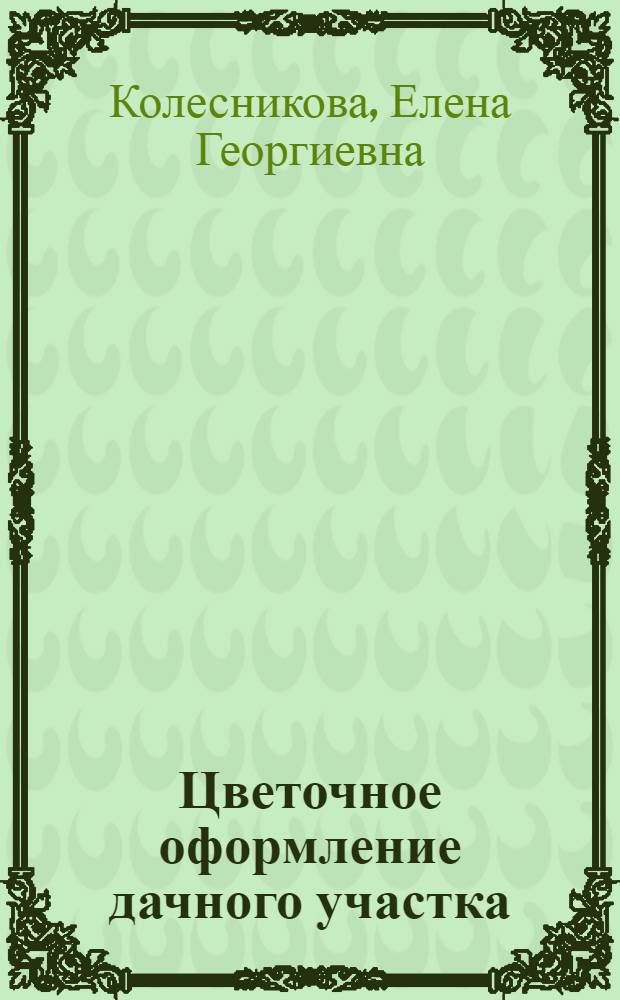 Колесникова, Елена Георгиевна

Цветочное оформление дачного участка